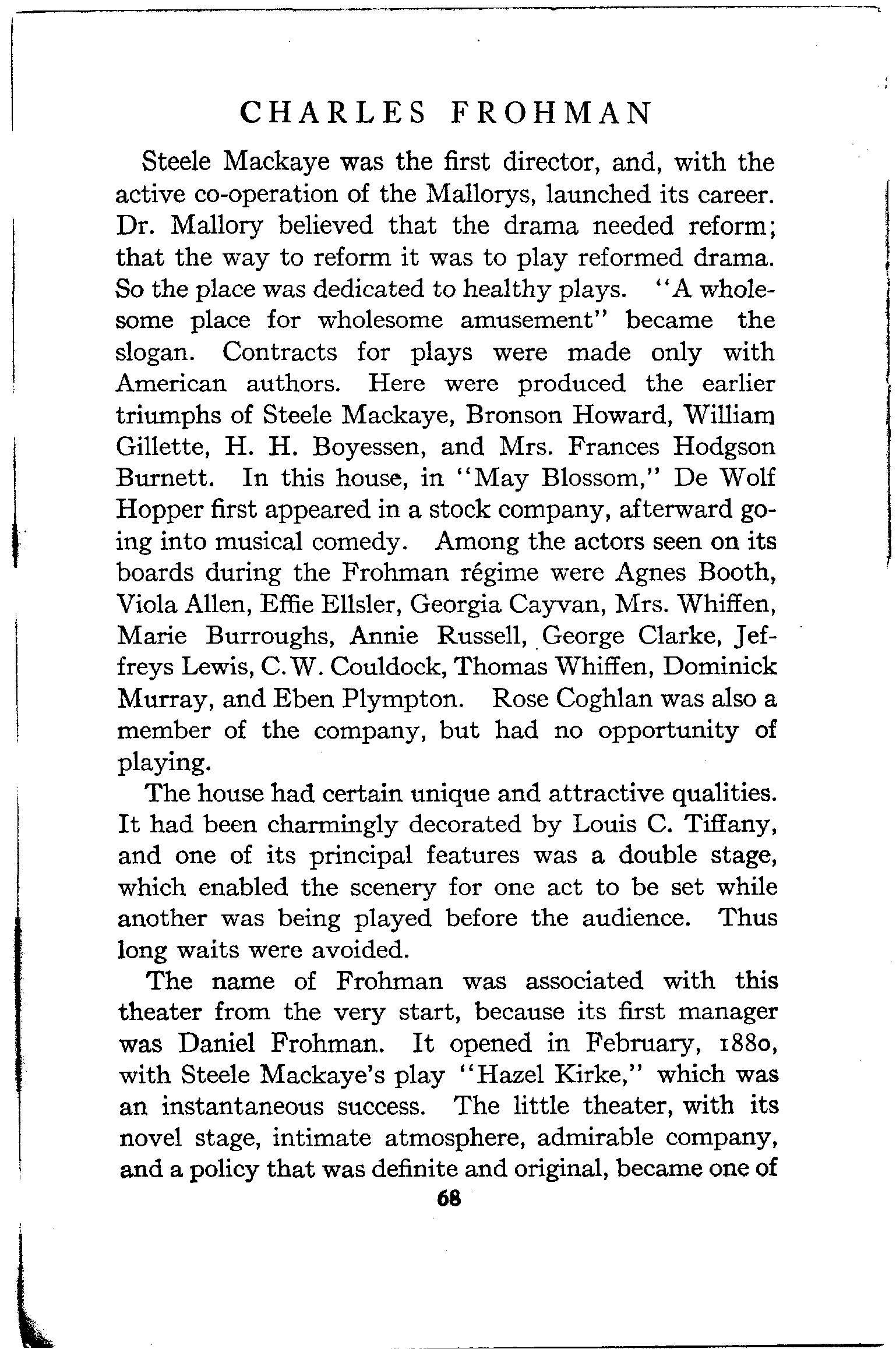 CHARLES FROHMAN

Steele Mackaye was the first director, and, with the active co-operation of the Mallorys, launched its career. Dr. Mallory believed that the drama needed reform; that the way to reform it was to play reformed drama. So the place was dedicated to healthy plays. "A wholesome place for wholesome amusement" became the slogan. Contracts for plays were made only with American authors. Here were produced the earlier triumphs of Steele Mackaye, Bronson Howard, William Gillette, H. H. Boyessen, and Mrs. Frances Hodgson Burnett. In this house, in "May Blossom," De Wolf Hopper first appeared in a stock company, afterward going into musical comedy. Among the actors seen on its boards during the Frohman régime were Agnes Booth, Viola Allen, Effie Ellsler, Georgia Cayvan, Mrs. Whiffen, Marie Burroughs, Annie Russell, George Clarke, Jeffreys Lewis, C. W. Couldock, Thomas Whiffen, Dominick Murray, and Eben Plympton. Rose Coghlan was also a member of the company, but had no opportunity of playing.

The house had certain unique and attractive qualities. It had been charmingly decorated by Louis C. Tiffany, and one of its principal features was a double stage, which enabled the scenery for one act to be set while another was being played before the audience. Thus long waits were avoided.

The name of Frohman was associated with this theater from the very start, because its first manager was Daniel Frohman. It opened in February, 1880, with Steele Mackaye's play "Hazel Kirke," which was an instantaneous success. The little theater, with its novel stage, intimate atmosphere, admirable company, and a policy that was definite and original, became one of

68